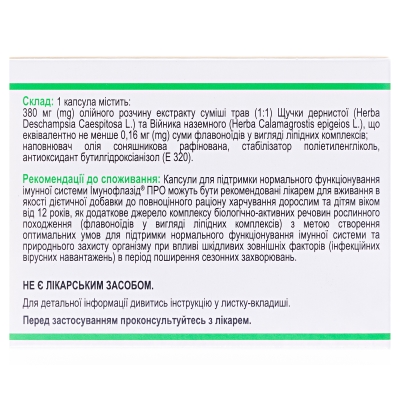 Склад: 1 капсула містить:
380 мг (mg) олійного розчину екстракту суміші трав (1:1) Щучки дернистої (Herba Deschampsia Caespitosa L.) та Війника наземного (Herba Calamagrostis epigeios L.), що еквівалентно не менше 0,16 мг (mg) суми флавоноїдів у вигляді ліпідних комплексів; наповнювач олія соняшникова рафінована, стабілізатор поліетиленгліколь, антиоксидант бутилгідроксіанізол (Е 320).

Рекомендації до споживання: Капсули для підтримки нормального функціонування імунної системи Імунофлазід® ПРО можуть бути рекомендовані лікарем для вживання в якості дієтичної добавки до повноцінного раціону харчування дорослим та дітям віком від 12 років, як додаткове джерело комплексу біологічно-активних речовин рослинного походження (флавоноїдів у вигляді ліпідних комплексів) з метою створення оптимальних умов для підтримки нормального функціонування імунної системи та природнього захисту організму при впливі шкідливих зовнішніх факторів (інфекційних вірусних навантажень) в період поширення сезонних захворювань.

НЕ Є ЛІКАРСЬКИМ ЗАСОБОМ.

Для детальної інформації дивитись інструкцію у листку-вкладиші.

Перед застосуванням проконсультуйтесь з лікарем.